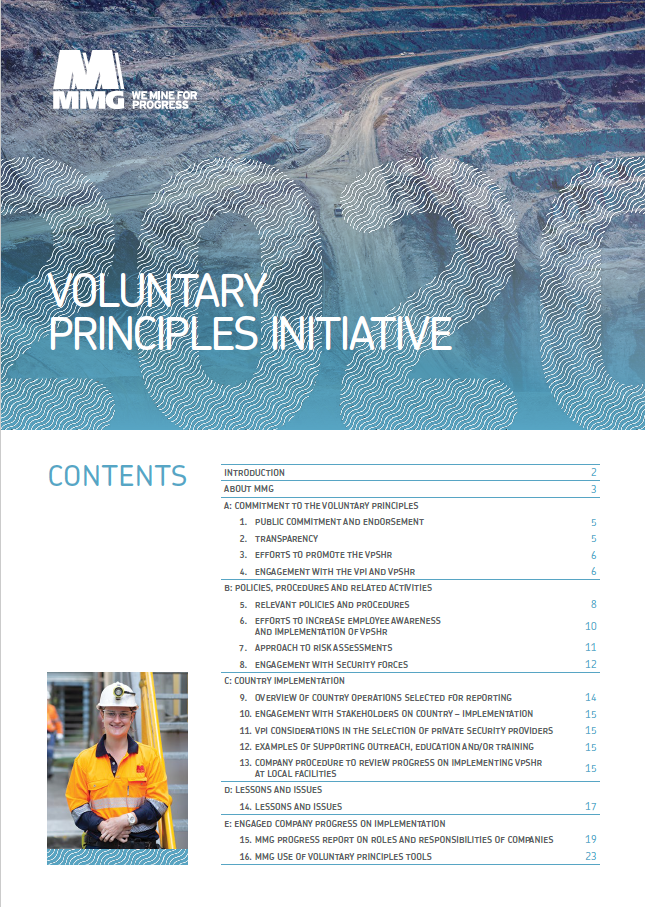 MMG
WE MINE FOR PROGRESS

2020

VOLUNTARY PRINCIPLES INITIATIVE

CONTENTS

| | |
|---|---|
| INTRODUCTION | 2 |
| ABOUT MMG | 3 |
| A: COMMITMENT TO THE VOLUNTARY PRINCIPLES | |
| 1. PUBLIC COMMITMENT AND ENDORSEMENT | 5 |
| 2. TRANSPARENCY | 5 |
| 3. EFFORTS TO PROMOTE THE VPSHR | 6 |
| 4. ENGAGEMENT WITH THE VPI AND VPSHR | 6 |
| B: POLICIES, PROCEDURES AND RELATED ACTIVITIES | |
| 5. RELEVANT POLICIES AND PROCEDURES | 8 |
| 6. EFFORTS TO INCREASE EMPLOYEE AWARENESS AND IMPLEMENTATION OF VPSHR | 10 |
| 7. APPROACH TO RISK ASSESSMENTS | 11 |
| 8. ENGAGEMENT WITH SECURITY FORCES | 12 |
| C: COUNTRY IMPLEMENTATION | |
| 9. OVERVIEW OF COUNTRY OPERATIONS SELECTED FOR REPORTING | 14 |
| 10. ENGAGEMENT WITH STAKEHOLDERS ON COUNTRY – IMPLEMENTATION | 15 |
| 11. VPI CONSIDERATIONS IN THE SELECTION OF PRIVATE SECURITY PROVIDERS | 15 |
| 12. EXAMPLES OF SUPPORTING OUTREACH, EDUCATION AND/OR TRAINING | 15 |
| 13. COMPANY PROCEDURE TO REVIEW PROGRESS ON IMPLEMENTING VPSHR AT LOCAL FACILITIES | 15 |
| D: LESSONS AND ISSUES | |
| 14. LESSONS AND ISSUES | 17 |
| E: ENGAGED COMPANY PROGRESS ON IMPLEMENTATION | |
| 15. MMG PROGRESS REPORT ON ROLES AND RESPONSIBILITIES OF COMPANIES | 19 |
| 16. MMG USE OF VOLUNTARY PRINCIPLES TOOLS | 23 |